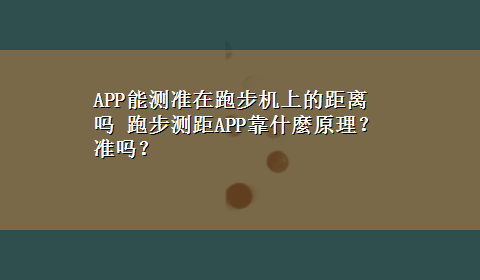 APP能测准在跑步机上的距离吗 跑步测距APP靠什麼原理？准吗？